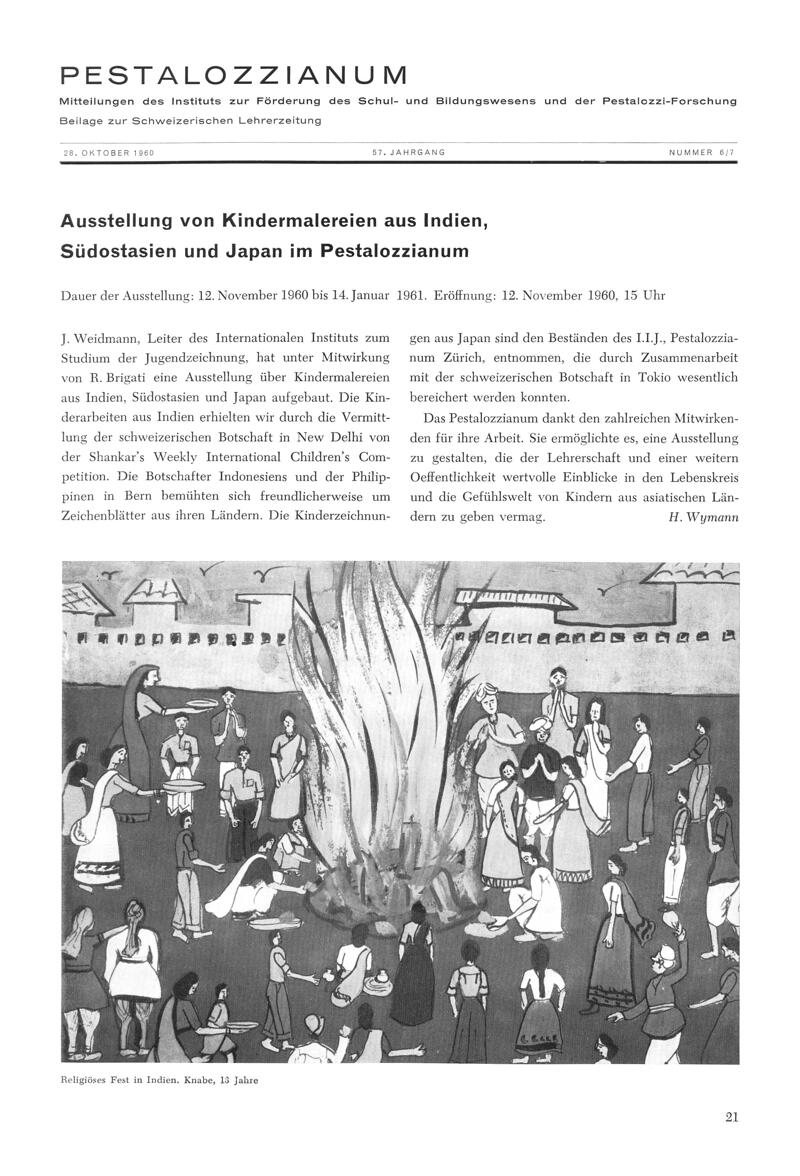 PESTALOZZIANUM

Mitteilungen des Instituts zur Förderung des Schul- und Bildungswesens und der Pestalozzi-Forschung

Beilage zur Schweizerischen Lehrerzeitung

28. OKTOBER 1960

57. JAHRGANG

NUMMER 6/7

Ausstellung von Kindermalereien aus Indien, Südostasien und Japan im Pestalozzianum

Dauer der Ausstellung: 12. November 1960 bis 14. Januar 1961. Eröffnung: 12. November 1960, 15 Uhr

J. Weidmann, Leiter des Internationalen Instituts zum Studium der Jugendzeichnung, hat unter Mitwirkung von R. Brigati eine Ausstellung über Kindermalereien aus Indien, Südostasien und Japan aufgebaut. Die Kinderarbeiten aus Indien erhielten wir durch die Vermittlung der schweizerischen Botschaft in New Delhi von der Shankar's Weekly International Children's Competition. Die Botschafter Indonesiens und der Philippinen in Bern bemühten sich freundlicherweise um Zeichenblätter aus ihren Ländern. Die Kinderzeichnungen aus Japan sind den Beständen des I.I.J., Pestalozzianum Zürich, entnommen, die durch Zusammenarbeit mit der schweizerischen Botschaft in Tokio wesentlich bereichert werden konnten.

Das Pestalozzianum dankt den zahlreichen Mitwirkenden für ihre Arbeit. Sie ermöglichte es, eine Ausstellung zu gestalten, die der Lehrerschaft und einer weitern Oeffentlichkeit wertvolle Einblicke in den Lebenskreis und die Gefühlswelt von Kindern aus asiatischen Ländern zu geben vermag.

H. Wymann

Religiöses Fest in Indien. Knabe, 13 Jahre

21